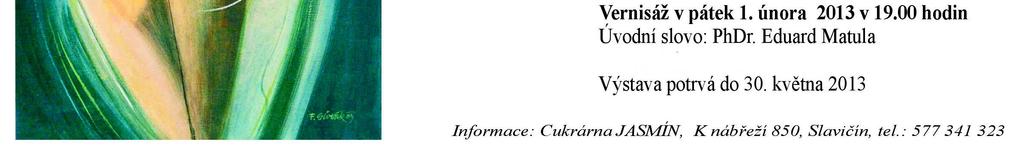 Vernisáž v pátek 1. února 2013 v 19.00 hodin
Úvodní slovo: PhDr. Eduard Matula

Výstava potrvá do 30. května 2013

Informace: Cukrárna JASMÍN, K nábřeží 850, Slavičín, tel.: 577 341 323